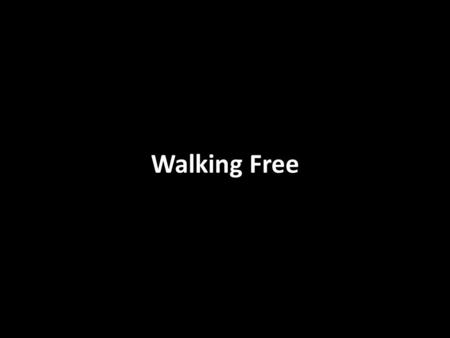 Walking Free